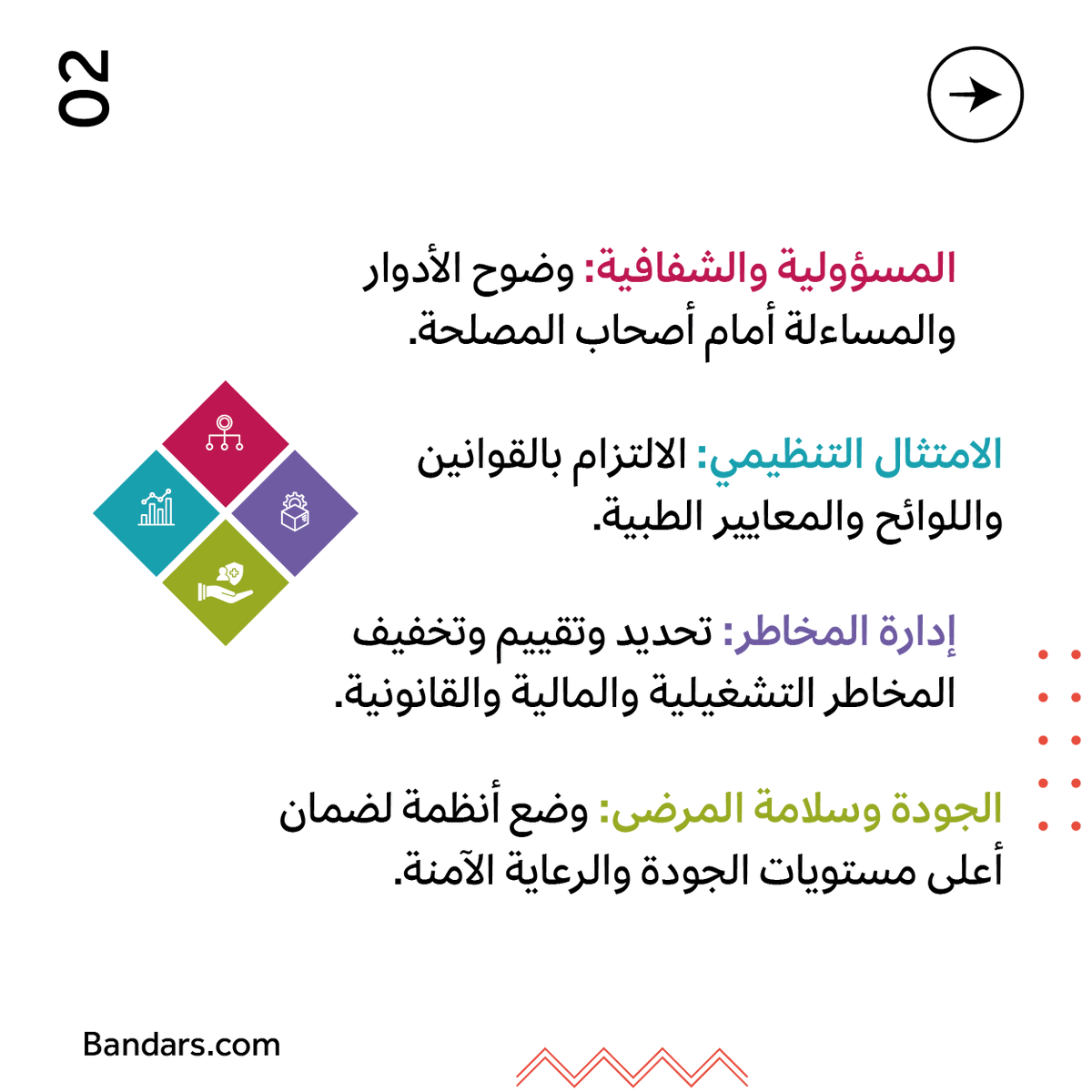 02

المسؤولية والشفافية: وضوح الأدوار والمساءلة أمام أصحاب المصلحة.

الامتثال التنظيمي: الالتزام بالقوانين واللوائح والمعايير الطبية.

إدارة المخاطر: تحديد وتقييم وتخفيف المخاطر التشغيلية والمالية والقانونية.

الجودة وسلامة المرضى: وضع أنظمة لضمان أعلى مستويات الجودة والرعاية الآمنة.

Bandars.com